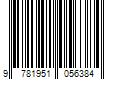 9 781951 056384